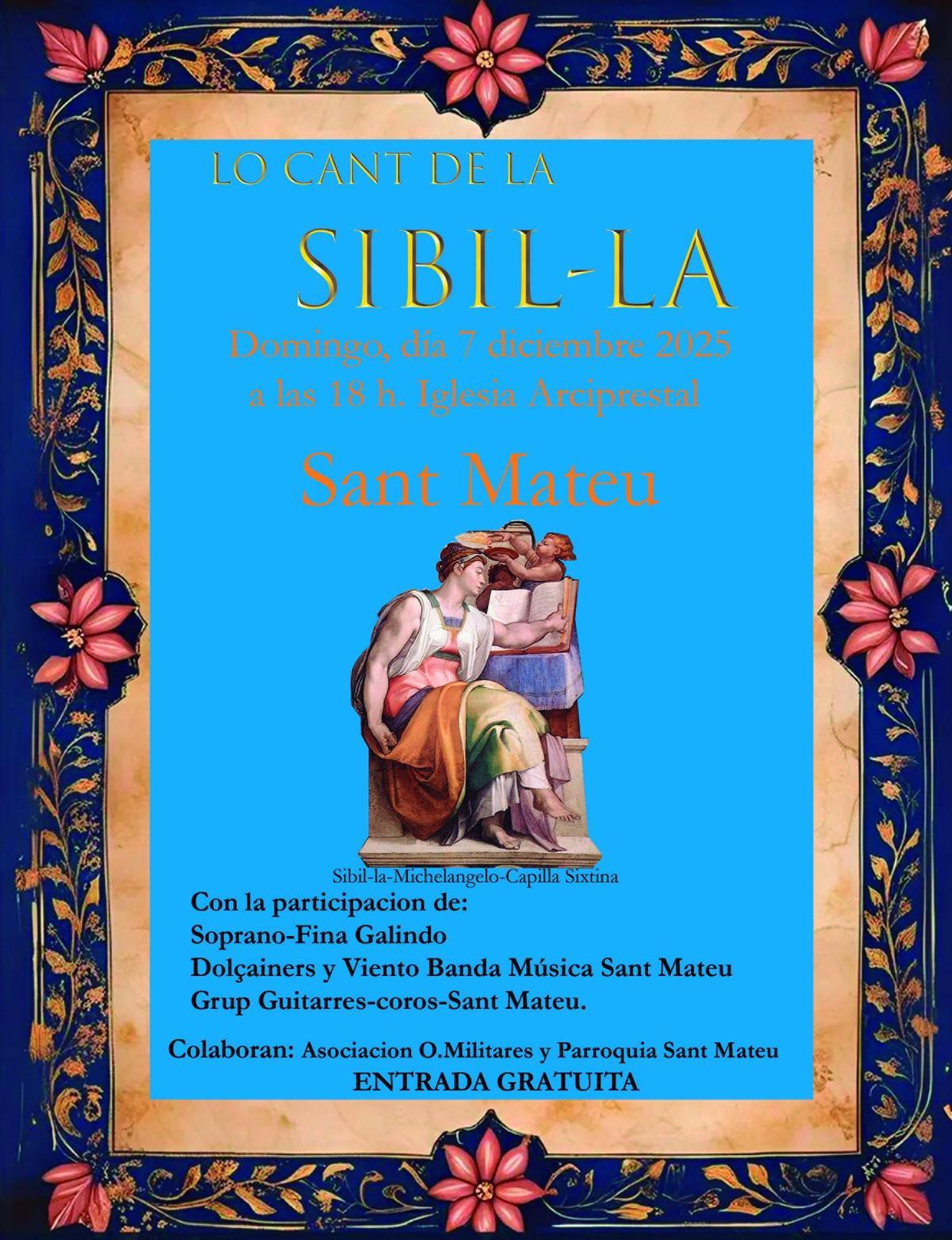 LO CANT DE LA

SIBIL-LA

Domingo, día 7 diciembre 2025
a las 18 h. Iglesia Arciprestal

Sant Mateu

Sibil-la-Michelangelo-Capilla Sixtina

Con la participacion de:
Soprano-Fina Galindo
Dolçainers y Viento Banda Música Sant Mateu
Grup Guitarres-coros-Sant Mateu.

Colaboran: Asociacion O.Militares y Parroquia Sant Mateu
ENTRADA GRATUITA